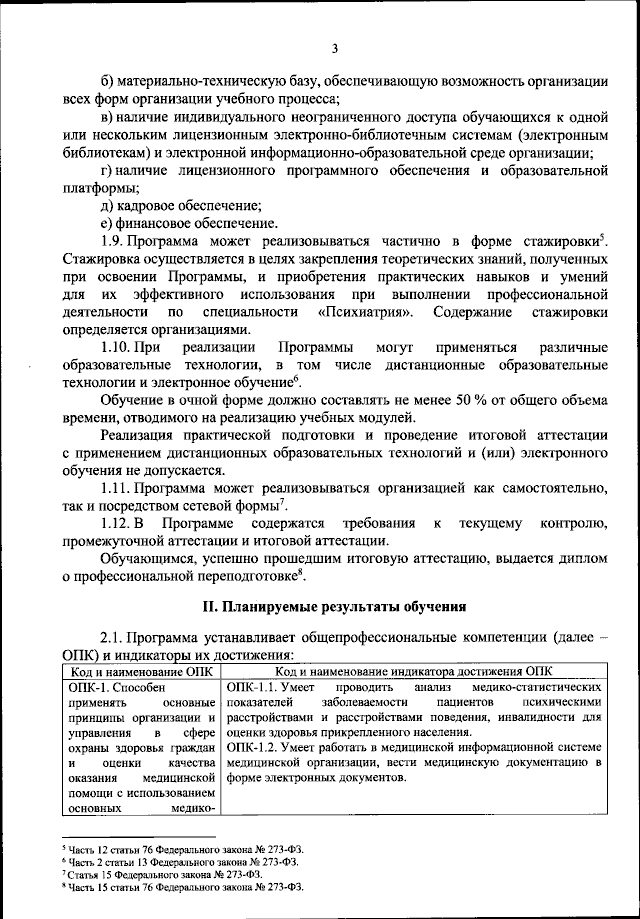 3

б) материально-техническую базу, обеспечивающую возможность организации всех форм организации учебного процесса;

в) наличие индивидуального неограниченного доступа обучающихся к одной или нескольким лицензионным электронно-библиотечным системам (электронным библиотекам) и электронной информационно-образовательной среде организации;

г) наличие лицензионного программного обеспечения и образовательной платформы;

д) кадровое обеспечение;

е) финансовое обеспечение.

1.9. Программа может реализовываться частично в форме стажировки$^5$. Стажировка осуществляется в целях закрепления теоретических знаний, полученных при освоении Программы, и приобретения практических навыков и умений для их эффективного использования при выполнении профессиональной деятельности по специальности «Психиатрия». Содержание стажировки определяется организациями.

1.10. При реализации Программы могут применяться различные образовательные технологии, в том числе дистанционные образовательные технологии и электронное обучение$^6$.

Обучение в очной форме должно составлять не менее 50 % от общего объема времени, отводимого на реализацию учебных модулей.

Реализация практической подготовки и проведение итоговой аттестации с применением дистанционных образовательных технологий и (или) электронного обучения не допускается.

1.11. Программа может реализовываться организацией как самостоятельно, так и посредством сетевой формы$^7$.

1.12. В Программе содержатся требования к текущему контролю, промежуточной аттестации и итоговой аттестации.

Обучающимся, успешно прошедшим итоговую аттестацию, выдается диплом о профессиональной переподготовке$^8$.

II. Планируемые результаты обучения

2.1. Программа устанавливает общепрофессиональные компетенции (далее – ОПК) и индикаторы их достижения:

| Код и наименование ОПК | Код и наименование индикатора достижения ОПК |
|---|---|
| ОПК-1. Способен применять основные принципы организации и управления в сфере охраны здоровья граждан и оценки качества оказания медицинской помощи с использованием основных медико- | ОПК-1.1. Умеет проводить анализ медико-статистических показателей заболеваемости пациентов психическими расстройствами и расстройствами поведения, инвалидности для оценки здоровья прикрепленного населения. ОПК-1.2. Умеет работать в медицинской информационной системе медицинской организации, вести медицинскую документацию в форме электронных документов. |

$^5$ Часть 12 статьи 76 Федерального закона № 273-ФЗ.
$^6$ Часть 2 статьи 13 Федерального закона № 273-ФЗ.
$^7$ Статья 15 Федерального закона № 273-ФЗ.
$^8$ Часть 15 статьи 76 Федерального закона № 273-ФЗ.